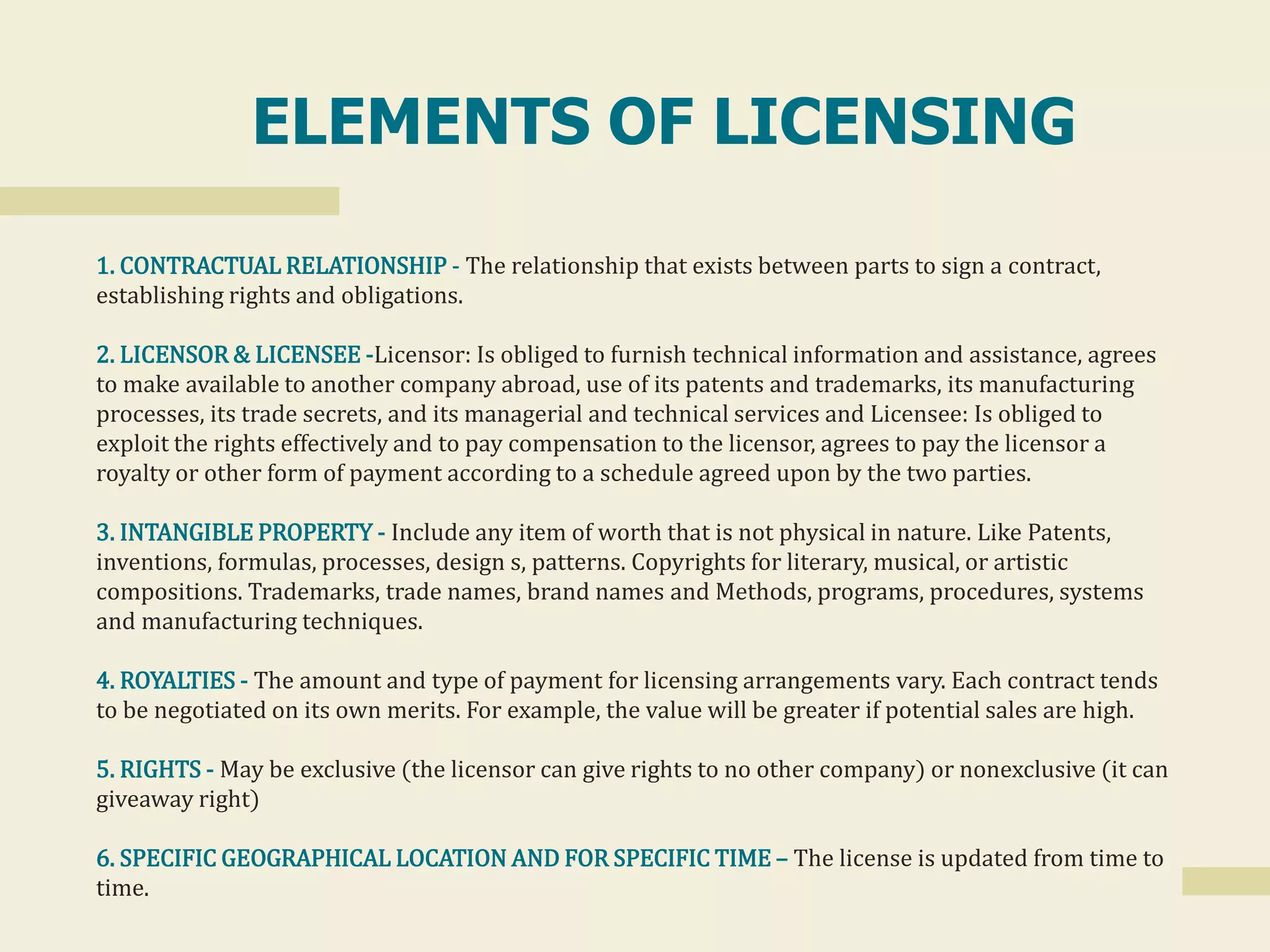 ELEMENTS OF LICENSING

1. CONTRACTUAL RELATIONSHIP - The relationship that exists between parts to sign a contract, establishing rights and obligations.

2. LICENSOR & LICENSEE -Licensor: Is obliged to furnish technical information and assistance, agrees to make available to another company abroad, use of its patents and trademarks, its manufacturing processes, its trade secrets, and its managerial and technical services and Licensee: Is obliged to exploit the rights effectively and to pay compensation to the licensor, agrees to pay the licensor a royalty or other form of payment according to a schedule agreed upon by the two parties.

3. INTANGIBLE PROPERTY - Include any item of worth that is not physical in nature. Like Patents, inventions, formulas, processes, design s, patterns. Copyrights for literary, musical, or artistic compositions. Trademarks, trade names, brand names and Methods, programs, procedures, systems and manufacturing techniques.

4. ROYALTIES - The amount and type of payment for licensing arrangements vary. Each contract tends to be negotiated on its own merits. For example, the value will be greater if potential sales are high.

5. RIGHTS - May be exclusive (the licensor can give rights to no other company) or nonexclusive (it can giveaway right)

6. SPECIFIC GEOGRAPHICAL LOCATION AND FOR SPECIFIC TIME – The license is updated from time to time.